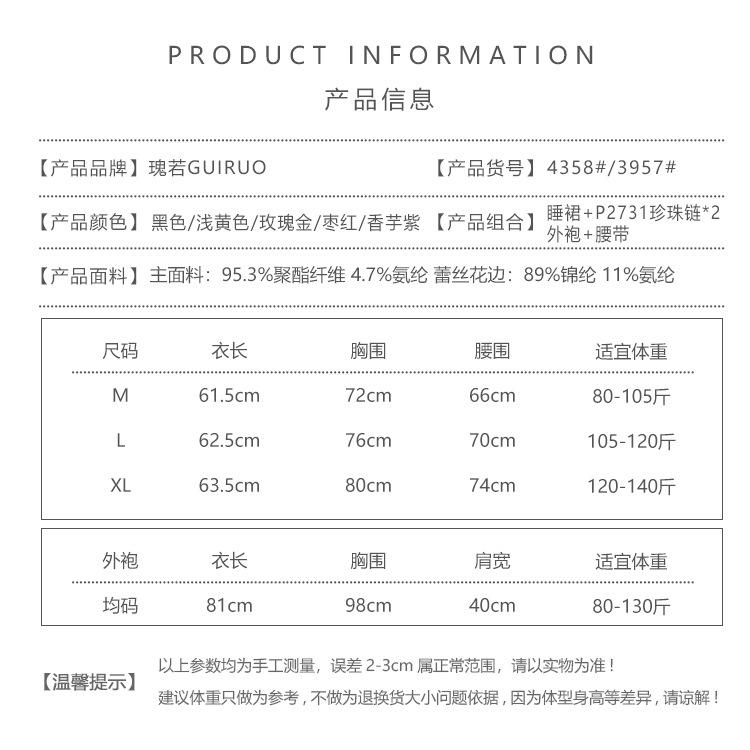 PRODUCT INFORMATION
产品信息

【产品品牌】瑰若GUIRUO 【产品货号】4358#/3957#

【产品颜色】黑色/浅黄色/玫瑰金/枣红/香芋紫 【产品组合】睡裙+P2731珍珠链*2 外袍+腰带

【产品面料】主面料：95.3%聚酯纤维 4.7%氨纶 蕾丝花边：89%锦纶 11%氨纶

| 尺码 | 衣长 | 胸围 | 腰围 | 适宜体重 |
|---|---|---|---|---|
| M | 61.5cm | 72cm | 66cm | 80-105斤 |
| L | 62.5cm | 76cm | 70cm | 105-120斤 |
| XL | 63.5cm | 80cm | 74cm | 120-140斤 |

| 外袍 | 衣长 | 胸围 | 肩宽 | 适宜体重 |
|---|---|---|---|---|
| 均码 | 81cm | 98cm | 40cm | 80-130斤 |

【温馨提示】 以上参数均为手工测量，误差 2-3cm 属正常范围，请以实物为准！
建议体重只做为参考，不做为退换货大小问题依据，因为体型身高等差异，请谅解！